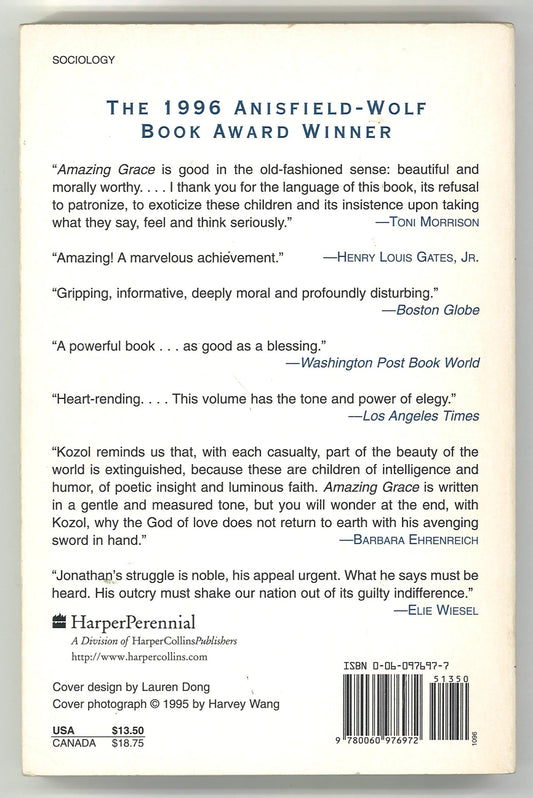 SOCIOLOGY

THE 1996 ANISFIELD-WOLF BOOK AWARD WINNER

"Amazing Grace is good in the old-fashioned sense: beautiful and morally worthy. . . . I thank you for the language of this book, its refusal to patronize, to exoticize these children and its insistence upon taking what they say, feel and think seriously." —TONI MORRISON

"Amazing! A marvelous achievement." —HENRY LOUIS GATES, JR.

"Gripping, informative, deeply moral and profoundly disturbing." —Boston Globe

"A powerful book . . . as good as a blessing." —Washington Post Book World

"Heart-rending. . . . This volume has the tone and power of elegy." —Los Angeles Times

"Kozol reminds us that, with each casualty, part of the beauty of the world is extinguished, because these are children of intelligence and humor, of poetic insight and luminous faith. Amazing Grace is written in a gentle and measured tone, but you will wonder at the end, with Kozol, why the God of love does not return to earth with his avenging sword in hand." —BARBARA EHRENREICH

"Jonathan's struggle is noble, his appeal urgent. What he says must be heard. His outcry must shake our nation out of its guilty indifference." —ELIE WIESEL

HarperPerennial
A Division of HarperCollinsPublishers
http://www.harpercollins.com

Cover design by Lauren Dong
Cover photograph © 1995 by Harvey Wang

USA $13.50
CANADA $18.75

ISBN 0-06-097697-7
51350
9 780060 976972
1096